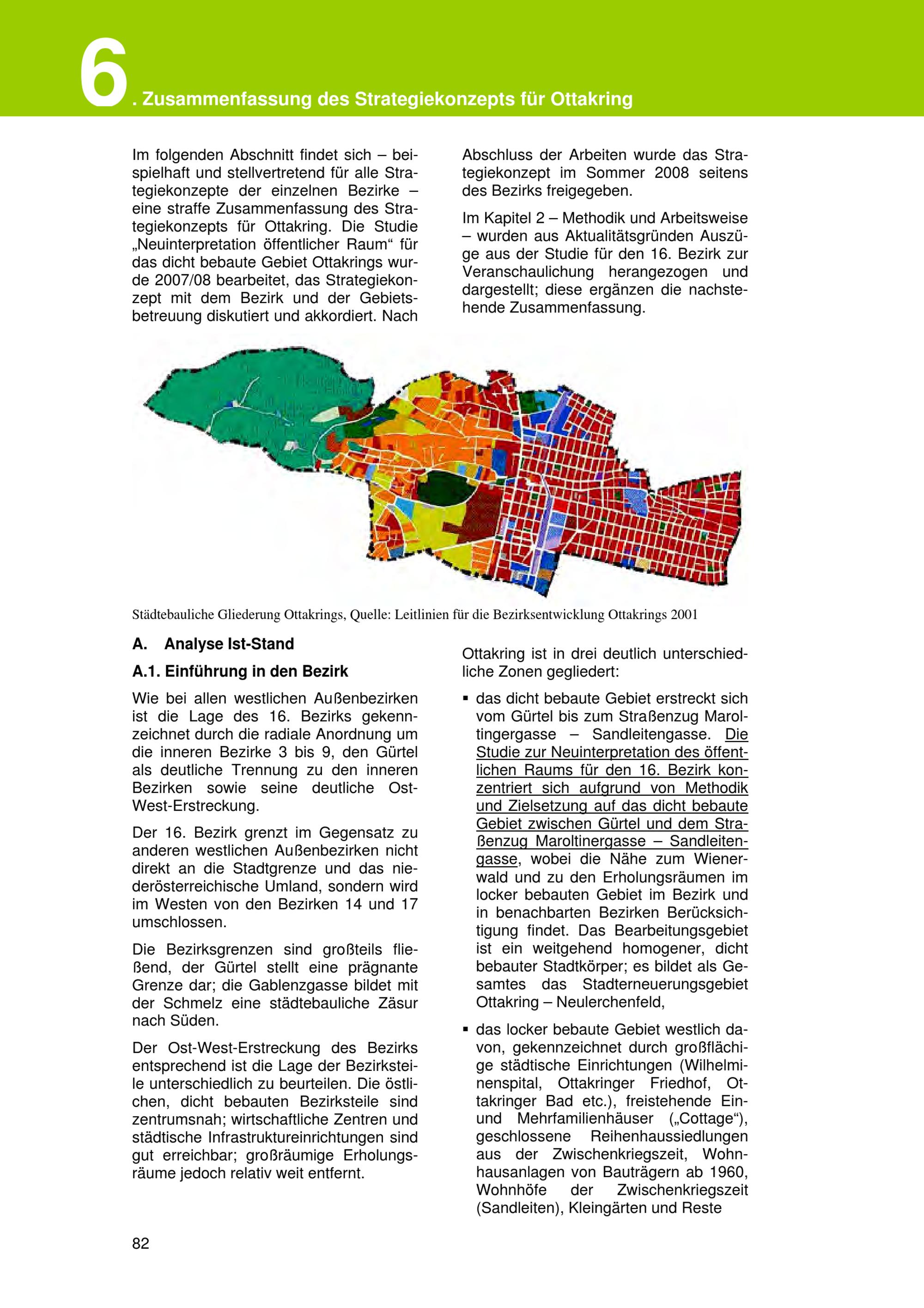 6. Zusammenfassung des Strategiekonzepts für Ottakring

Im folgenden Abschnitt findet sich – beispielhaft und stellvertretend für alle Strategiekonzepte der einzelnen Bezirke – eine straffe Zusammenfassung des Strategiekonzepts für Ottakring. Die Studie „Neuinterpretation öffentlicher Raum“ für das dicht bebaute Gebiet Ottakrings wurde 2007/08 bearbeitet, das Strategiekonzept mit dem Bezirk und der Gebietsbetreuung diskutiert und akkordiert. Nach Abschluss der Arbeiten wurde das Strategiekonzept im Sommer 2008 seitens des Bezirks freigegeben.

Im Kapitel 2 – Methodik und Arbeitsweise – wurden aus Aktualitätsgründen Auszüge aus der Studie für den 16. Bezirk zur Veranschaulichung herangezogen und dargestellt; diese ergänzen die nachstehende Zusammenfassung.

Städtebauliche Gliederung Ottakrings, Quelle: Leitlinien für die Bezirksentwicklung Ottakrings 2001

A. Analyse Ist-Stand

A.1. Einführung in den Bezirk

Wie bei allen westlichen Außenbezirken ist die Lage des 16. Bezirks gekennzeichnet durch die radiale Anordnung um die inneren Bezirke 3 bis 9, den Gürtel als deutliche Trennung zu den inneren Bezirken sowie seine deutliche Ost-West-Erstreckung.

Der 16. Bezirk grenzt im Gegensatz zu anderen westlichen Außenbezirken nicht direkt an die Stadtgrenze und das niederösterreichische Umland, sondern wird im Westen von den Bezirken 14 und 17 umschlossen.

Die Bezirksgrenzen sind großteils fließend, der Gürtel stellt eine prägnante Grenze dar; die Gablenzgasse bildet mit der Schmelz eine städtebauliche Zäsur nach Süden.

Der Ost-West-Erstreckung des Bezirks entsprechend ist die Lage der Bezirksteile unterschiedlich zu beurteilen. Die östlichen, dicht bebauten Bezirksteile sind zentrumsnah; wirtschaftliche Zentren und städtische Infrastruktureinrichtungen sind gut erreichbar; großräumige Erholungsräume jedoch relativ weit entfernt.

Ottakring ist in drei deutlich unterschiedliche Zonen gegliedert:

▪ das dicht bebaute Gebiet erstreckt sich vom Gürtel bis zum Straßenzug Maroltingergasse – Sandleitengasse. Die Studie zur Neuinterpretation des öffentlichen Raums für den 16. Bezirk konzentriert sich aufgrund von Methodik und Zielsetzung auf das dicht bebaute Gebiet zwischen Gürtel und dem Straßenzug Maroltinergasse – Sandleitengasse, wobei die Nähe zum Wienerwald und zu den Erholungsräumen im locker bebauten Gebiet im Bezirk und in benachbarten Bezirken Berücksichtigung findet. Das Bearbeitungsgebiet ist ein weitgehend homogener, dicht bebauter Stadtkörper; es bildet als Gesamtes das Stadterneuerungsgebiet Ottakring – Neulerchenfeld,

▪ das locker bebaute Gebiet westlich davon, gekennzeichnet durch großflächige städtische Einrichtungen (Wilhelminenspital, Ottakringer Friedhof, Ottakringer Bad etc.), freistehende Ein- und Mehrfamilienhäuser („Cottage“), geschlossene Reihenhaussiedlungen aus der Zwischenkriegszeit, Wohnhausanlagen von Bauträgern ab 1960, Wohnhöfe der Zwischenkriegszeit (Sandleiten), Kleingärten und Reste

82